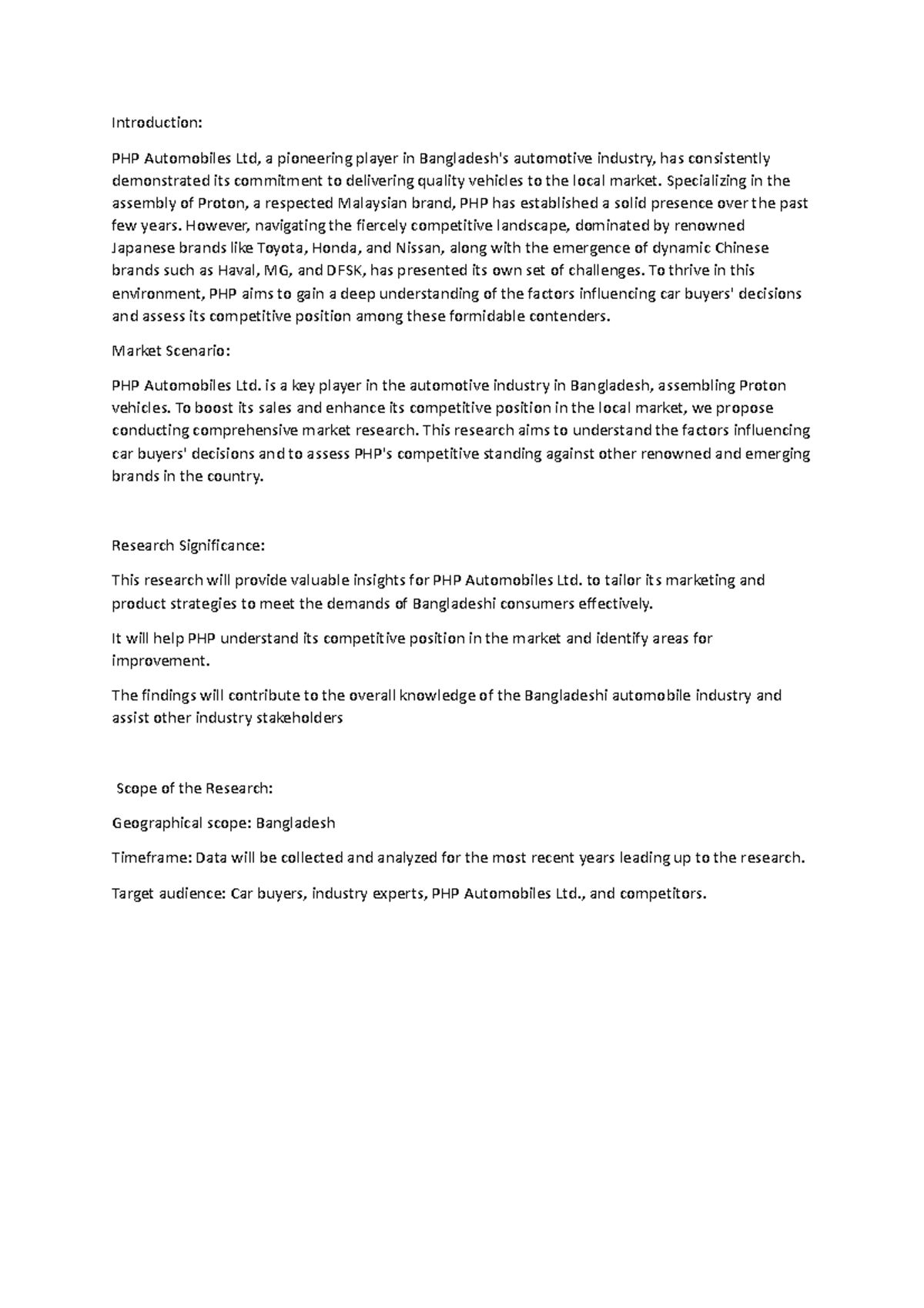 Introduction:

PHP Automobiles Ltd, a pioneering player in Bangladesh's automotive industry, has consistently demonstrated its commitment to delivering quality vehicles to the local market. Specializing in the assembly of Proton, a respected Malaysian brand, PHP has established a solid presence over the past few years. However, navigating the fiercely competitive landscape, dominated by renowned Japanese brands like Toyota, Honda, and Nissan, along with the emergence of dynamic Chinese brands such as Haval, MG, and DFSK, has presented its own set of challenges. To thrive in this environment, PHP aims to gain a deep understanding of the factors influencing car buyers' decisions and assess its competitive position among these formidable contenders.

Market Scenario:

PHP Automobiles Ltd. is a key player in the automotive industry in Bangladesh, assembling Proton vehicles. To boost its sales and enhance its competitive position in the local market, we propose conducting comprehensive market research. This research aims to understand the factors influencing car buyers' decisions and to assess PHP's competitive standing against other renowned and emerging brands in the country.

Research Significance:

This research will provide valuable insights for PHP Automobiles Ltd. to tailor its marketing and product strategies to meet the demands of Bangladeshi consumers effectively.

It will help PHP understand its competitive position in the market and identify areas for improvement.

The findings will contribute to the overall knowledge of the Bangladeshi automobile industry and assist other industry stakeholders

Scope of the Research:

Geographical scope: Bangladesh

Timeframe: Data will be collected and analyzed for the most recent years leading up to the research.

Target audience: Car buyers, industry experts, PHP Automobiles Ltd., and competitors.